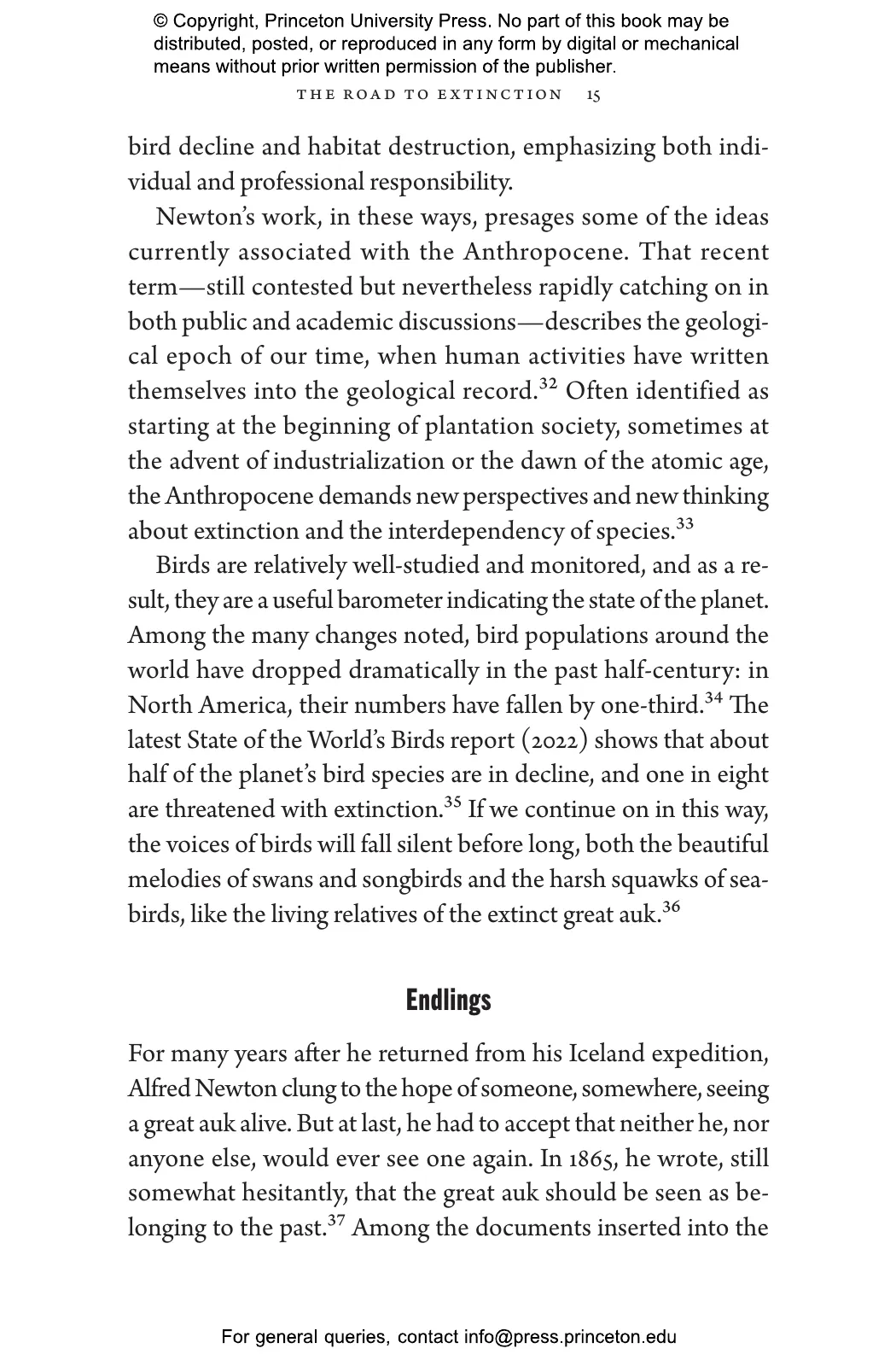 © Copyright, Princeton University Press. No part of this book may be distributed, posted, or reproduced in any form by digital or mechanical means without prior written permission of the publisher.

THE ROAD TO EXTINCTION 15

bird decline and habitat destruction, emphasizing both individual and professional responsibility.

Newton's work, in these ways, presages some of the ideas currently associated with the Anthropocene. That recent term—still contested but nevertheless rapidly catching on in both public and academic discussions—describes the geological epoch of our time, when human activities have written themselves into the geological record.$^{32}$ Often identified as starting at the beginning of plantation society, sometimes at the advent of industrialization or the dawn of the atomic age, the Anthropocene demands new perspectives and new thinking about extinction and the interdependency of species.$^{33}$

Birds are relatively well-studied and monitored, and as a result, they are a useful barometer indicating the state of the planet. Among the many changes noted, bird populations around the world have dropped dramatically in the past half-century: in North America, their numbers have fallen by one-third.$^{34}$ The latest State of the World's Birds report (2022) shows that about half of the planet's bird species are in decline, and one in eight are threatened with extinction.$^{35}$ If we continue on in this way, the voices of birds will fall silent before long, both the beautiful melodies of swans and songbirds and the harsh squawks of seabirds, like the living relatives of the extinct great auk.$^{36}$

Endlings

For many years after he returned from his Iceland expedition, Alfred Newton clung to the hope of someone, somewhere, seeing a great auk alive. But at last, he had to accept that neither he, nor anyone else, would ever see one again. In 1865, he wrote, still somewhat hesitantly, that the great auk should be seen as belonging to the past.$^{37}$ Among the documents inserted into the

For general queries, contact info@press.princeton.edu